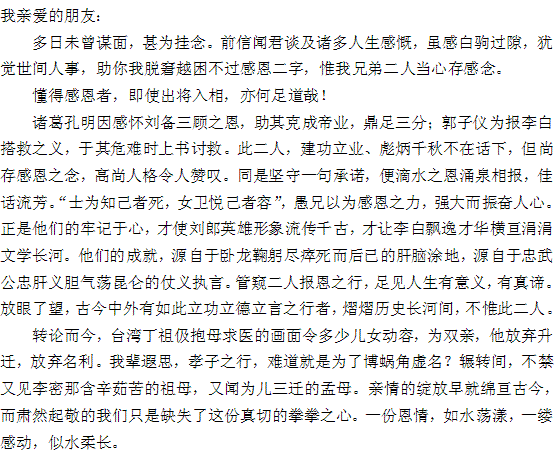 我亲爱的朋友：

多日未曾谋面，甚为挂念。前信闻君谈及诸多人生感慨，虽感白驹过隙，犹觉世间人事，助你我脱窘越困不过感恩二字，惟我兄弟二人当心存感念。

懂得感恩者，即使出将入相，亦何足道哉！

诸葛孔明因感怀刘备三顾之恩，助其克成帝业，鼎足三分；郭子仪为报李白搭救之义，于其危难时上书讨救。此二人，建功立业、彪炳千秋不在话下，但尚存感恩之念，高尚人格令人赞叹。同是坚守一句承诺，便滴水之恩涌泉相报，佳话流芳。“士为知己者死，女卫悦己者容”，愚兄以为感恩之力，强大而振奋人心。正是他们的牢记于心，才使刘郎英雄形象流传千古，才让李白飘逸才华横亘涓涓文学长河。他们的成就，源自于卧龙鞠躬尽瘁死而后已的肝脑涂地，源自于忠武公忠肝义胆气荡昆仑的仗义执言。管窥二人报恩之行，足见人生有意义，有真谛。放眼了望，古今中外有如此立功立德立言之行者，熠熠历史长河间，不惟此二人。

转论而今，台湾丁祖伋抱母求医的画面令多少儿女动容，为双亲，他放弃升迁，放弃名利。我辈遐思，孝子之行，难道就是为了博蜗角虚名？辗转间，不禁又见李密那含辛茹苦的祖母，又闻为儿三迁的孟母。亲情的绽放早就绵亘古今，而肃然起敬的我们只是缺失了这份真切的拳拳之心。一份恩情，如水荡漾，一缕感动，似水柔长。